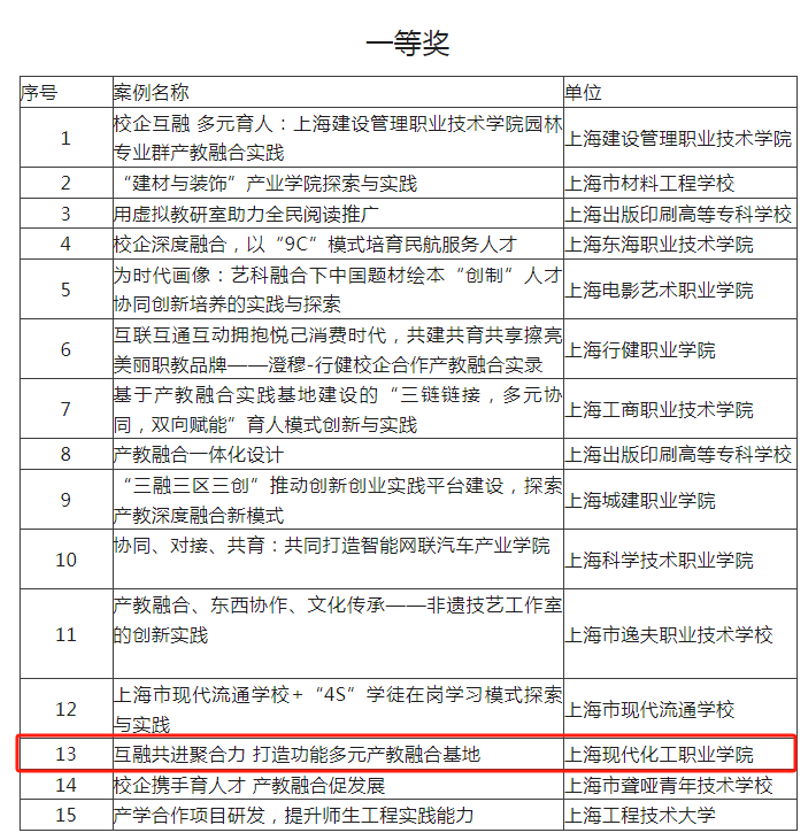 一等奖

| 序号 | 案例名称 | 单位 |
|---|---|---|
| 1 | 校企互融 多元育人：上海建设管理职业技术学院园林专业群产教融合实践 | 上海建设管理职业技术学院 |
| 2 | “建材与装饰”产业学院探索与实践 | 上海市材料工程学校 |
| 3 | 用虚拟教研室助力全民阅读推广 | 上海出版印刷高等专科学校 |
| 4 | 校企深度融合，以“9C”模式培育民航服务人才 | 上海东海职业技术学院 |
| 5 | 为时代画像：艺科融合下中国题材绘本“创制”人才协同创新培养的实践与探索 | 上海电影艺术职业学院 |
| 6 | 互联互通互动拥抱悦己消费时代，共建共育共享擦亮美丽职教品牌——澄穆-行健校企合作产教融合实录 | 上海行健职业学院 |
| 7 | 基于产教融合实践基地建设的“三链链接，多元协同，双向赋能”育人模式创新与实践 | 上海工商职业技术学院 |
| 8 | 产教融合一体化设计 | 上海出版印刷高等专科学校 |
| 9 | “三融三区三创”推动创新创业实践平台建设，探索产教深度融合新模式 | 上海城建职业学院 |
| 10 | 协同、对接、共育：共同打造智能网联汽车产业学院 | 上海科学技术职业学院 |
| 11 | 产教融合、东西协作、文化传承——非遗技艺工作室的创新实践 | 上海市逸夫职业技术学校 |
| 12 | 上海市现代流通学校+“4S”学徒在岗学习模式探索与实践 | 上海市现代流通学校 |
| 13 | 互融共进聚合力 打造功能多元产教融合基地 | 上海现代化工职业学院 |
| 14 | 校企携手育人才 产教融合促发展 | 上海市聋哑青年技术学校 |
| 15 | 产学合作项目研发，提升师生工程实践能力 | 上海工程技术大学 |